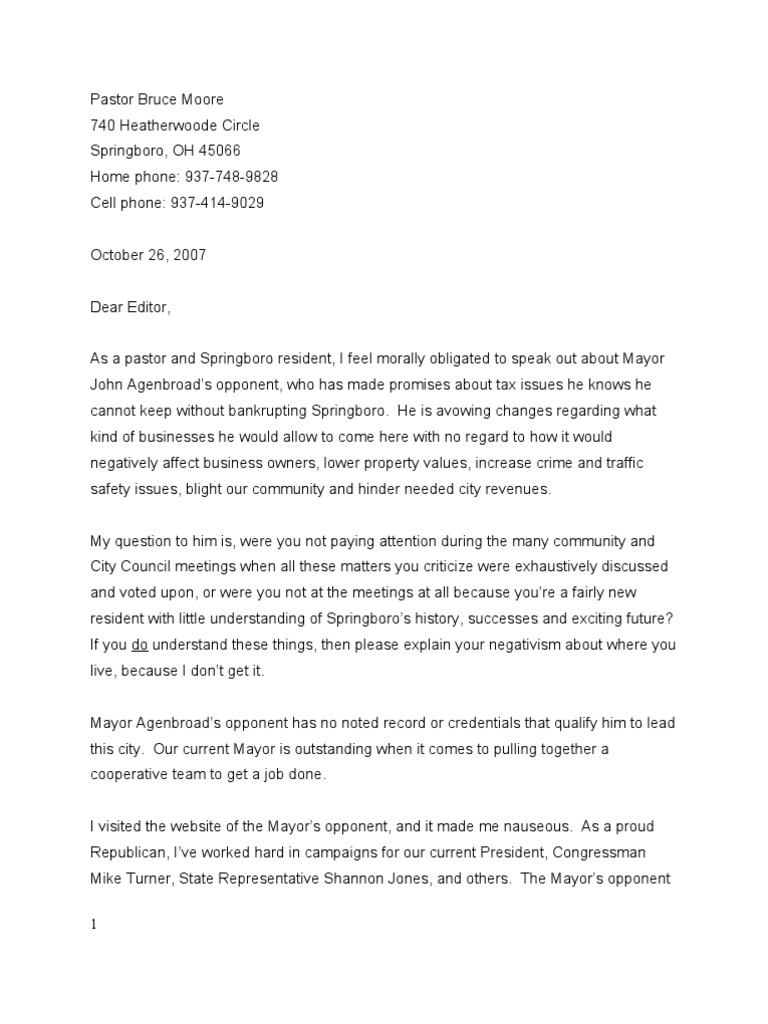 Pastor Bruce Moore
740 Heatherwoode Circle
Springboro, OH 45066
Home phone: 937-748-9828
Cell phone: 937-414-9029

October 26, 2007

Dear Editor,

As a pastor and Springboro resident, I feel morally obligated to speak out about Mayor John Agenbroad's opponent, who has made promises about tax issues he knows he cannot keep without bankrupting Springboro. He is avowing changes regarding what kind of businesses he would allow to come here with no regard to how it would negatively affect business owners, lower property values, increase crime and traffic safety issues, blight our community and hinder needed city revenues.

My question to him is, were you not paying attention during the many community and City Council meetings when all these matters you criticize were exhaustively discussed and voted upon, or were you not at the meetings at all because you're a fairly new resident with little understanding of Springboro's history, successes and exciting future? If you do understand these things, then please explain your negativism about where you live, because I don't get it.

Mayor Agenbroad's opponent has no noted record or credentials that qualify him to lead this city. Our current Mayor is outstanding when it comes to pulling together a cooperative team to get a job done.

I visited the website of the Mayor's opponent, and it made me nauseous. As a proud Republican, I've worked hard in campaigns for our current President, Congressman Mike Turner, State Representative Shannon Jones, and others. The Mayor's opponent

1